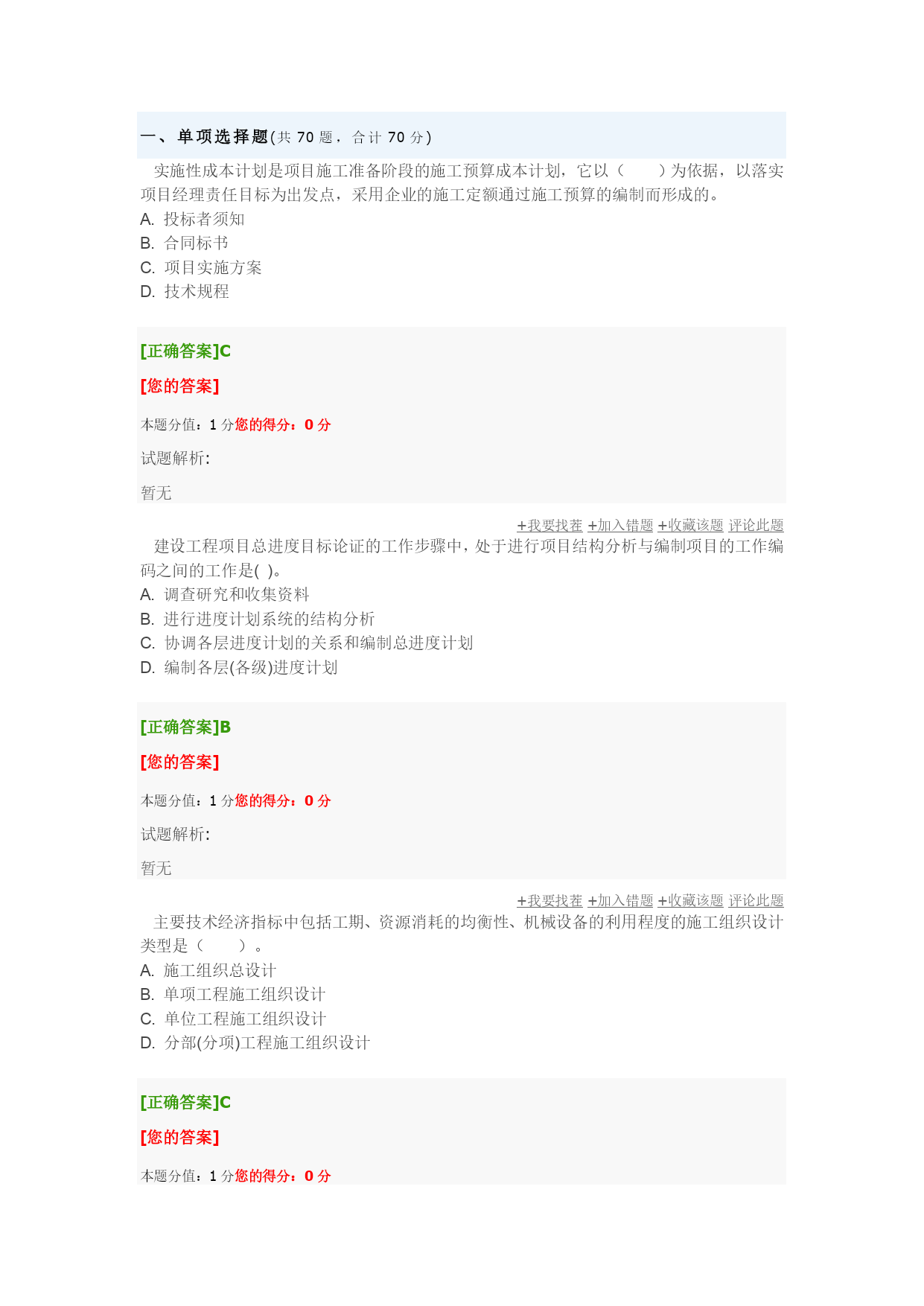 一、单项选择题(共 70 题，合计 70 分)

实施性成本计划是项目施工准备阶段的施工预算成本计划，它以（　　）为依据，以落实项目经理责任目标为出发点，采用企业的施工定额通过施工预算的编制而形成的。
A. 投标者须知
B. 合同标书
C. 项目实施方案
D. 技术规程

[正确答案]C

[您的答案]

本题分值：1 分您的得分：0 分

试题解析:

暂无

+我要找茬 +加入错题 +收藏该题 评论此题

建设工程项目总进度目标论证的工作步骤中，处于进行项目结构分析与编制项目的工作编码之间的工作是( )。
A. 调查研究和收集资料
B. 进行进度计划系统的结构分析
C. 协调各层进度计划的关系和编制总进度计划
D. 编制各层(各级)进度计划

[正确答案]B

[您的答案]

本题分值：1 分您的得分：0 分

试题解析:

暂无

+我要找茬 +加入错题 +收藏该题 评论此题

主要技术经济指标中包括工期、资源消耗的均衡性、机械设备的利用程度的施工组织设计类型是（　　）。
A. 施工组织总设计
B. 单项工程施工组织设计
C. 单位工程施工组织设计
D. 分部(分项)工程施工组织设计

[正确答案]C

[您的答案]

本题分值：1 分您的得分：0 分